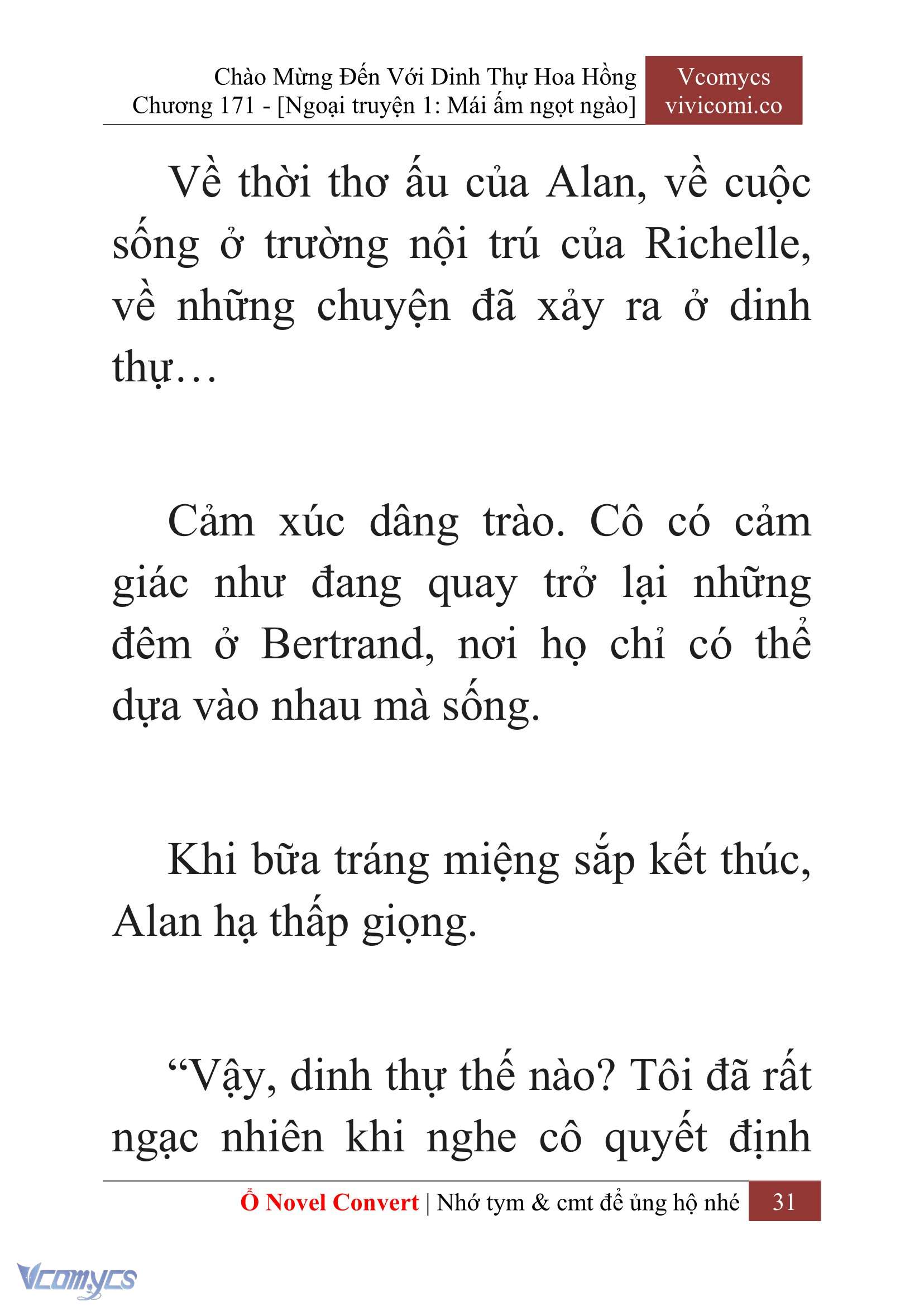 Chào Mừng Đến Với Dinh Thự Hoa Hồng
Chương 171 - [Ngoại truyện 1: Mái ấm ngọt ngào]

Vcomycs
vivicomi.co

Về thời thơ ấu của Alan, về cuộc sống ở trường nội trú của Richelle, về những chuyện đã xảy ra ở dinh thự…

Cảm xúc dâng trào. Cô có cảm giác như đang quay trở lại những đêm ở Bertrand, nơi họ chỉ có thể dựa vào nhau mà sống.

Khi bữa tráng miệng sắp kết thúc, Alan hạ thấp giọng.

“Vậy, dinh thự thế nào? Tôi đã rất ngạc nhiên khi nghe cô quyết định

Ổ Novel Convert | Nhớ tym & cmt để ủng hộ nhé 31

Vcomycs